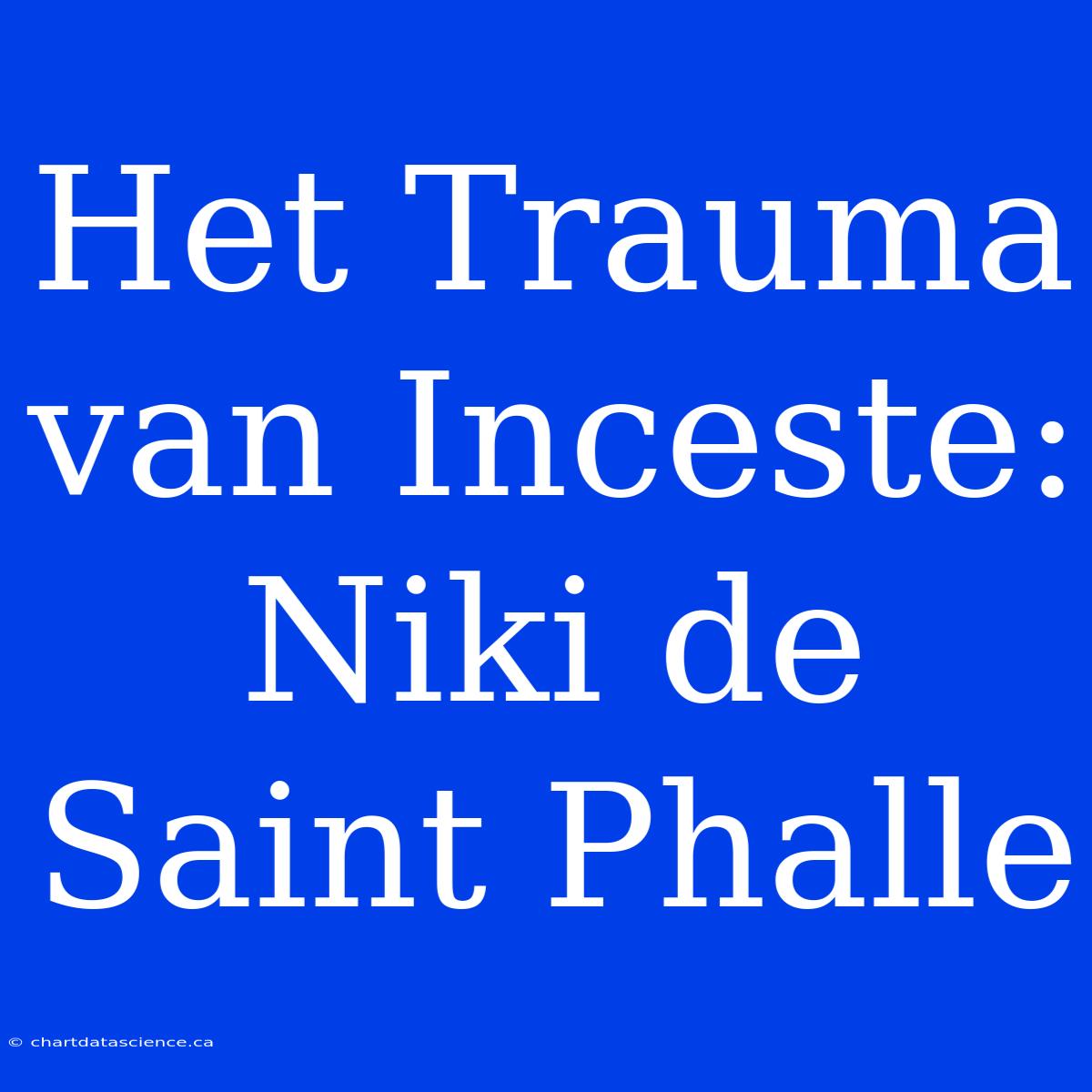 Het Trauma van Inceste: Niki de Saint Phalle

© chartdatascience.ca